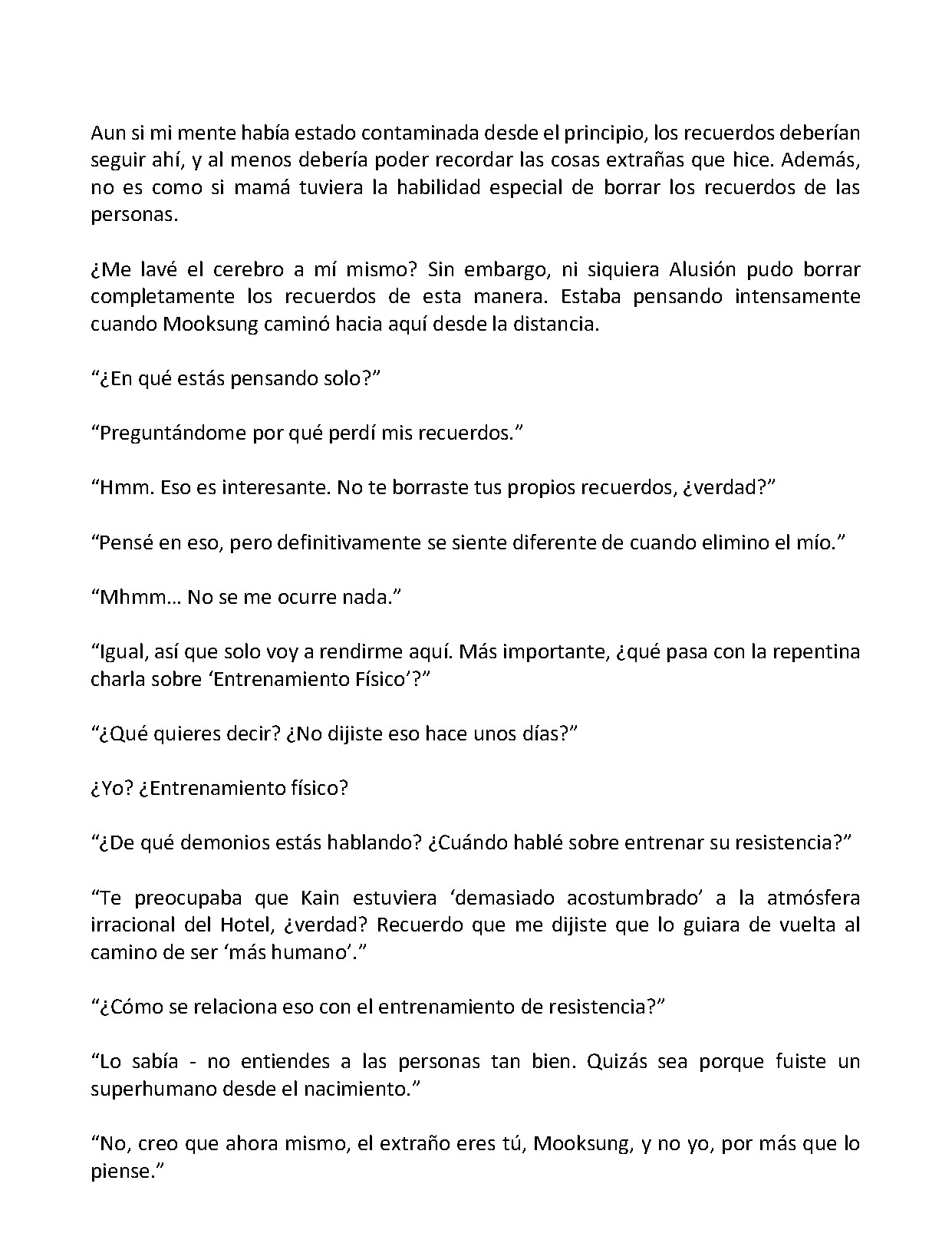 Aun si mi mente había estado contaminada desde el principio, los recuerdos deberían seguir ahí, y al menos debería poder recordar las cosas extrañas que hice. Además, no es como si mamá tuviera la habilidad especial de borrar los recuerdos de las personas.

¿Me lavé el cerebro a mí mismo? Sin embargo, ni siquiera Alusión pudo borrar completamente los recuerdos de esta manera. Estaba pensando intensamente cuando Mooksung caminó hacia aquí desde la distancia.

"¿En qué estás pensando solo?"

"Preguntándome por qué perdí mis recuerdos."

"Hmm. Eso es interesante. No te borraste tus propios recuerdos, ¿verdad?"

"Pensé en eso, pero definitivamente se siente diferente de cuando elimino el mío."

"Mhmm… No se me ocurre nada."

"Igual, así que solo voy a rendirme aquí. Más importante, ¿qué pasa con la repentina charla sobre 'Entrenamiento Físico'?"

"¿Qué quieres decir? ¿No dijiste eso hace unos días?"

¿Yo? ¿Entrenamiento físico?

"¿De qué demonios estás hablando? ¿Cuándo hablé sobre entrenar su resistencia?"

"Te preocupaba que Kain estuviera 'demasiado acostumbrado' a la atmósfera irracional del Hotel, ¿verdad? Recuerdo que me dijiste que lo guiara de vuelta al camino de ser 'más humano'."

"¿Cómo se relaciona eso con el entrenamiento de resistencia?"

"Lo sabía - no entiendes a las personas tan bien. Quizás sea porque fuiste un superhumano desde el nacimiento."

"No, creo que ahora mismo, el extraño eres tú, Mooksung, y no yo, por más que lo piense."